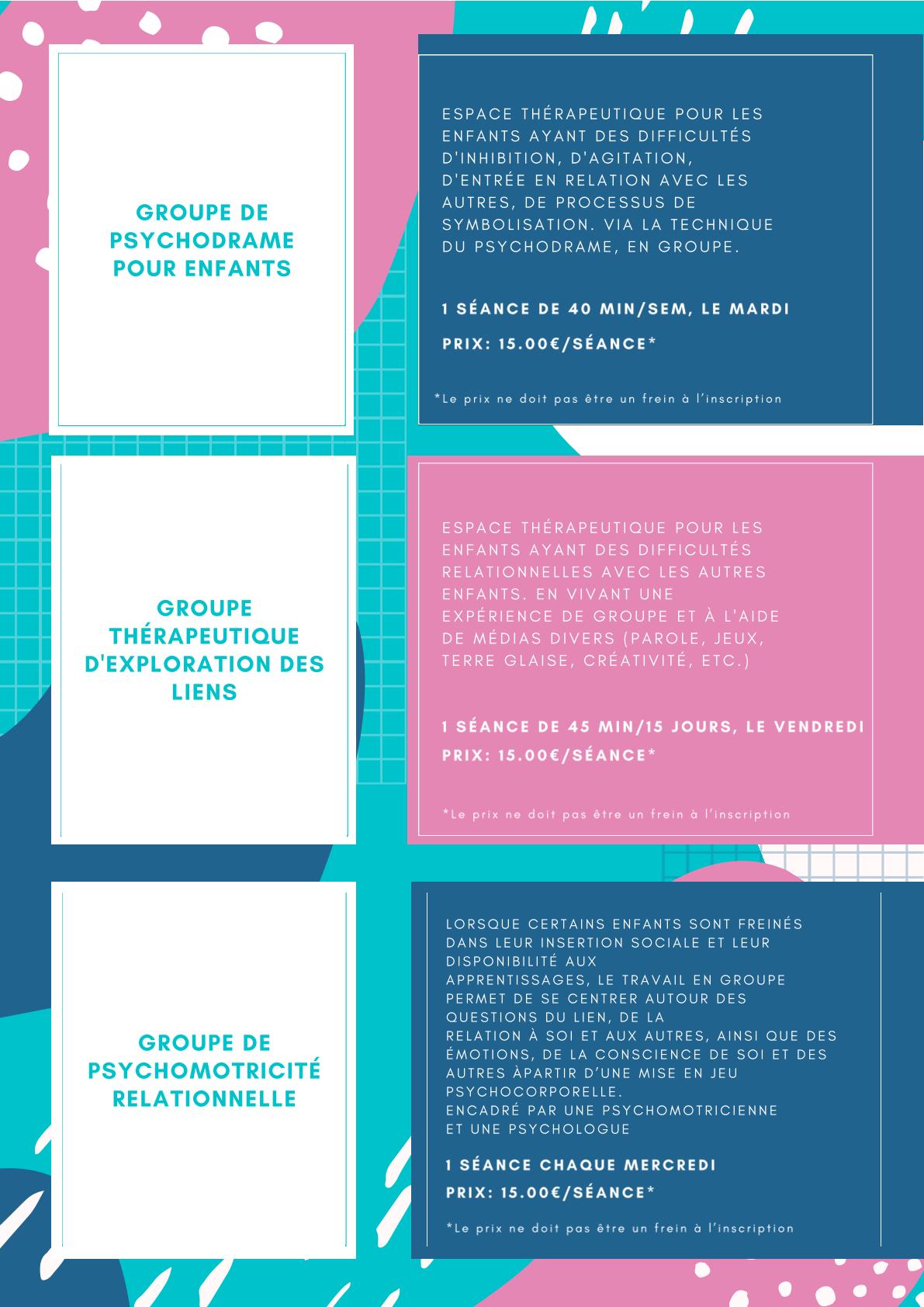 GROUPE DE PSYCHODRAME POUR ENFANTS

ESPACE THÉRAPEUTIQUE POUR LES ENFANTS AYANT DES DIFFICULTÉS D'INHIBITION, D'AGITATION, D'ENTRÉE EN RELATION AVEC LES AUTRES, DE PROCESSUS DE SYMBOLISATION. VIA LA TECHNIQUE DU PSYCHODRAME, EN GROUPE.

1 SÉANCE DE 40 MIN/SEM, LE MARDI

PRIX: 15.00€/SÉANCE*

*Le prix ne doit pas être un frein à l'inscription

GROUPE THÉRAPEUTIQUE D'EXPLORATION DES LIENS

ESPACE THÉRAPEUTIQUE POUR LES ENFANTS AYANT DES DIFFICULTÉS RELATIONNELLES AVEC LES AUTRES ENFANTS. EN VIVANT UNE EXPÉRIENCE DE GROUPE ET À L'AIDE DE MÉDIAS DIVERS (PAROLE, JEUX, TERRE GLAISE, CRÉATIVITÉ, ETC.)

1 SÉANCE DE 45 MIN/15 JOURS, LE VENDREDI

PRIX: 15.00€/SÉANCE*

*Le prix ne doit pas être un frein à l'inscription

GROUPE DE PSYCHOMOTRICITÉ RELATIONNELLE

LORSQUE CERTAINS ENFANTS SONT FREINÉS DANS LEUR INSERTION SOCIALE ET LEUR DISPONIBILITÉ AUX APPRENTISSAGES, LE TRAVAIL EN GROUPE PERMET DE SE CENTRER AUTOUR DES QUESTIONS DU LIEN, DE LA RELATION À SOI ET AUX AUTRES, AINSI QUE DES ÉMOTIONS, DE LA CONSCIENCE DE SOI ET DES AUTRES ÀPARTIR D'UNE MISE EN JEU PSYCHOCORPORELLE.
ENCADRÉ PAR UNE PSYCHOMOTRICIENNE ET UNE PSYCHOLOGUE

1 SÉANCE CHAQUE MERCREDI

PRIX: 15.00€/SÉANCE*

*Le prix ne doit pas être un frein à l'inscription